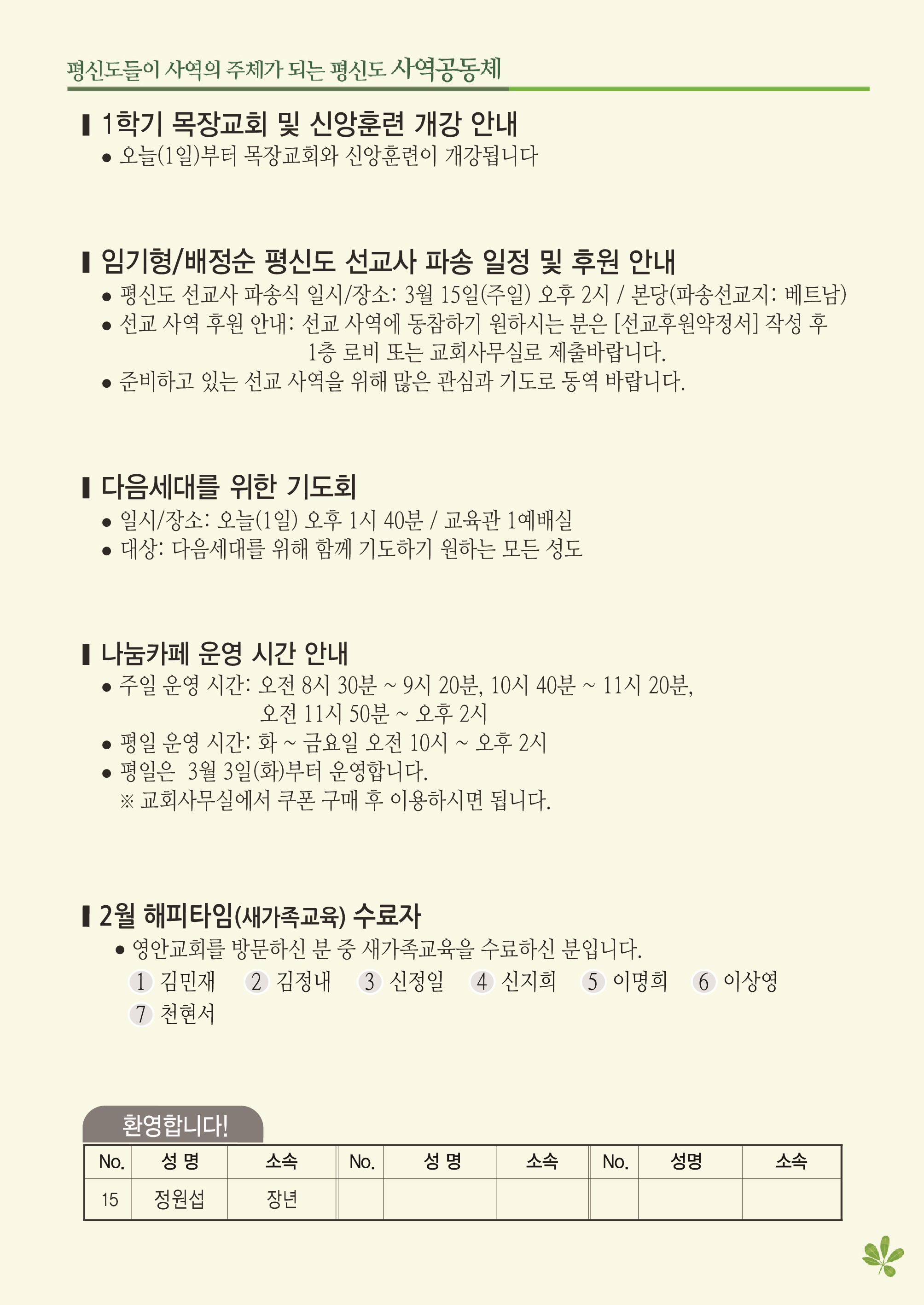 평신도들이 사역의 주체가 되는 평신도 사역공동체

▌1학기 목장교회 및 신앙훈련 개강 안내
• 오늘(1일)부터 목장교회와 신앙훈련이 개강됩니다

▌임기형/배정순 평신도 선교사 파송 일정 및 후원 안내
• 평신도 선교사 파송식 일시/장소: 3월 15일(주일) 오후 2시 / 본당(파송선교지: 베트남)
• 선교 사역 후원 안내: 선교 사역에 동참하기 원하시는 분은 [선교후원약정서] 작성 후 1층 로비 또는 교회사무실로 제출바랍니다.
• 준비하고 있는 선교 사역을 위해 많은 관심과 기도로 동역 바랍니다.

▌다음세대를 위한 기도회
• 일시/장소: 오늘(1일) 오후 1시 40분 / 교육관 1예배실
• 대상: 다음세대를 위해 함께 기도하기 원하는 모든 성도

▌나눔카페 운영 시간 안내
• 주일 운영 시간: 오전 8시 30분 ~ 9시 20분, 10시 40분 ~ 11시 20분, 오전 11시 50분 ~ 오후 2시
• 평일 운영 시간: 화 ~ 금요일 오전 10시 ~ 오후 2시
• 평일은 3월 3일(화)부터 운영합니다.
※ 교회사무실에서 쿠폰 구매 후 이용하시면 됩니다.

▌2월 해피타임(새가족교육) 수료자
• 영안교회를 방문하신 분 중 새가족교육을 수료하신 분입니다.
1 김민재 2 김정내 3 신정일 4 신지희 5 이명희 6 이상영
7 천현서

환영합니다!

| No. | 성 명 | 소속 | No. | 성 명 | 소속 | No. | 성명 | 소속 |
|---|---|---|---|---|---|---|---|---|
| 15 | 정원섭 | 장년 | | | | | | |